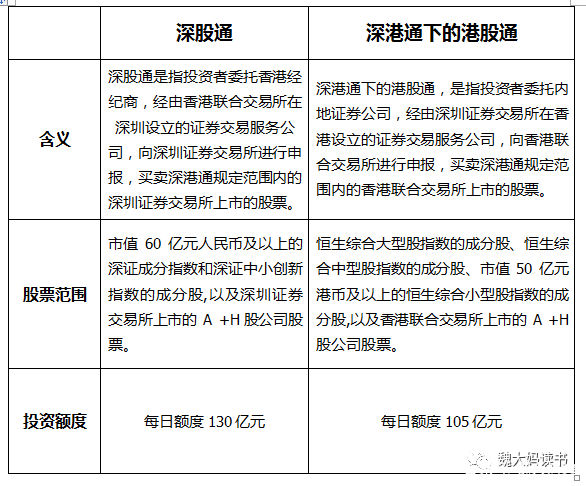 | | 深股通 | 深港通下的港股通 |
|---|---|---|
| 含义 | 深股通是指投资者委托香港经纪商，经由香港联合交易所在深圳设立的证券交易服务公司，向深圳证券交易所进行申报，买卖深港通规定范围内的深圳证券交易所上市的股票。 | 深港通下的港股通，是指投资者委托内地证券公司，经由深圳证券交易所在香港设立的证券交易服务公司，向香港联合交易所进行申报，买卖深港通规定范围内的香港联合交易所上市的股票。 |
| 股票范围 | 市值 60 亿元人民币及以上的深证成分指数和深证中小创新指数的成分股,以及深圳证券交易所上市的 A +H 股公司股票。 | 恒生综合大型股指数的成分股、恒生综合中型股指数的成分股、市值 50 亿元港币及以上的恒生综合小型股指数的成分股,以及香港联合交易所上市的 A +H 股公司股票。 |
| 投资额度 | 每日额度 130 亿元 | 每日额度 105 亿元 |

魏大妈读书